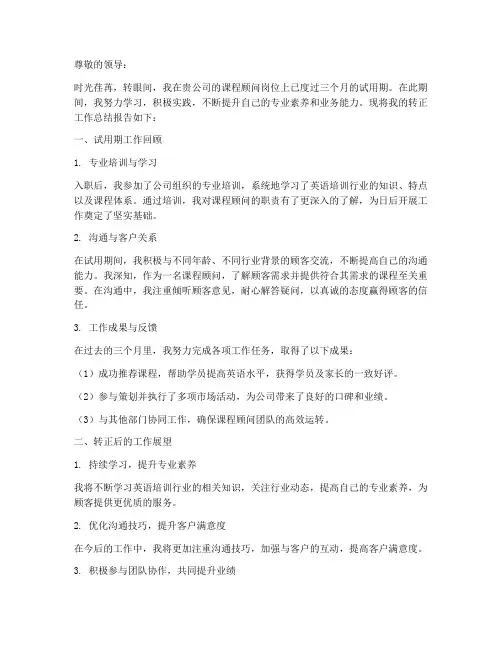 尊敬的领导：

时光荏苒，转眼间，我在贵公司的课程顾问岗位上已度过三个月的试用期。在此期间，我努力学习，积极实践，不断提升自己的专业素养和业务能力。现将我的转正工作总结报告如下：

一、试用期工作回顾

1. 专业培训与学习

入职后，我参加了公司组织的专业培训，系统地学习了英语培训行业的知识、特点以及课程体系。通过培训，我对课程顾问的职责有了更深入的了解，为日后开展工作奠定了坚实基础。

2. 沟通与客户关系

在试用期间，我积极与不同年龄、不同行业背景的顾客交流，不断提高自己的沟通能力。我深知，作为一名课程顾问，了解顾客需求并提供符合其需求的课程至关重要。在沟通中，我注重倾听顾客意见，耐心解答疑问，以真诚的态度赢得顾客的信任。

3. 工作成果与反馈

在过去的三个月里，我努力完成各项工作任务，取得了以下成果：

（1）成功推荐课程，帮助学员提高英语水平，获得学员及家长的一致好评。

（2）参与策划并执行了多项市场活动，为公司带来了良好的口碑和业绩。

（3）与其他部门协同工作，确保课程顾问团队的高效运转。

二、转正后的工作展望

1. 持续学习，提升专业素养

我将不断学习英语培训行业的相关知识，关注行业动态，提高自己的专业素养，为顾客提供更优质的服务。

2. 优化沟通技巧，提升客户满意度

在今后的工作中，我将更加注重沟通技巧，加强与客户的互动，提高客户满意度。

3. 积极参与团队协作，共同提升业绩